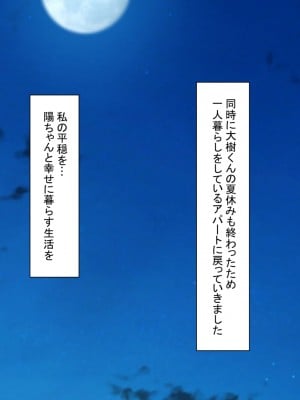 同時に大樹くんの夏休みも終わったため
一人暮らしをしているアパートに戻っていきました

私の平穏を…
陽ちゃんと幸せに暮らす生活を